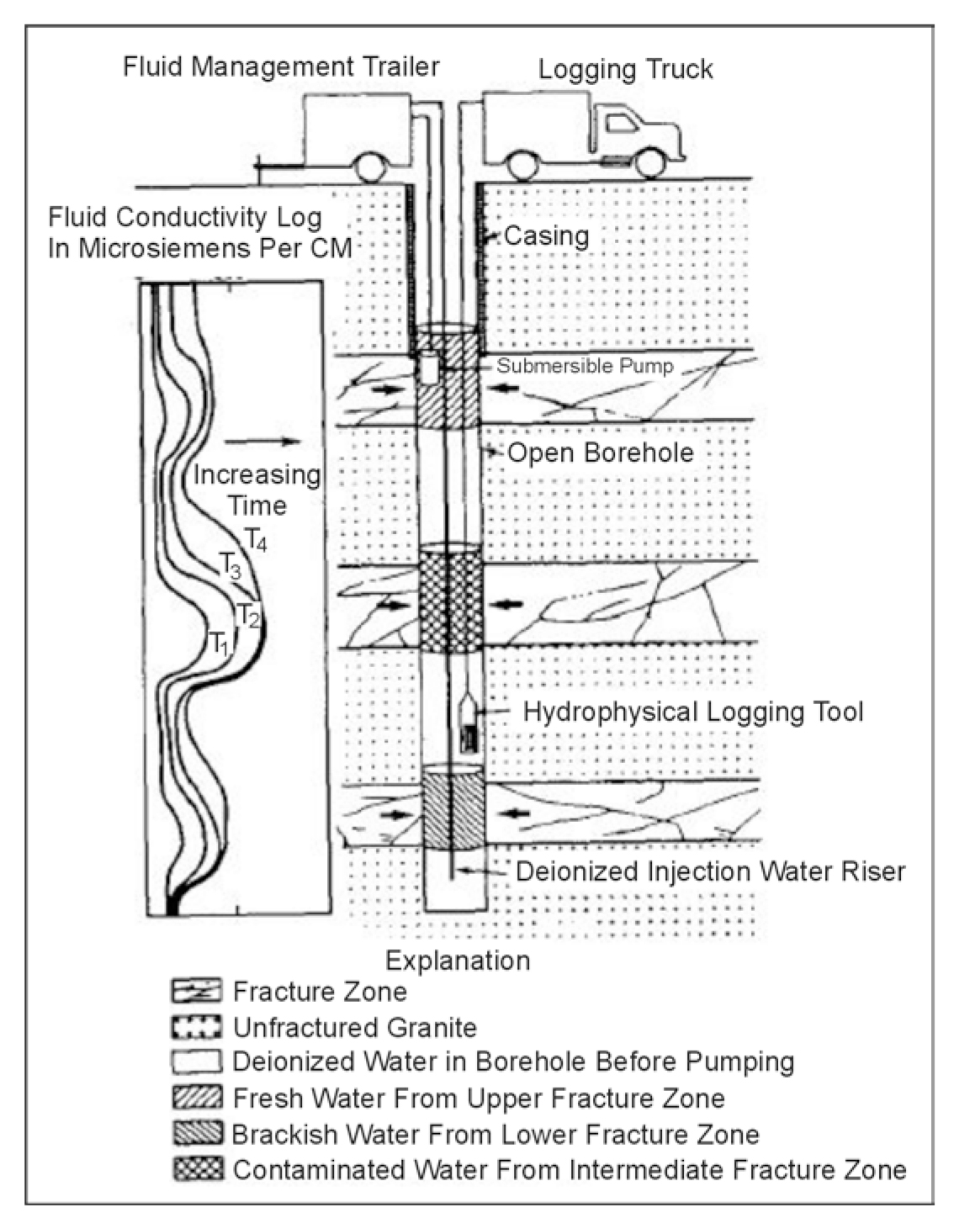 Fluid Management Trailer

Logging Truck

Fluid Conductivity Log In Microsiemens Per CM

Casing

Submersible Pump

Open Borehole

Increasing Time

$T_4$

$T_3$

$T_2$

$T_1$

Hydrophysical Logging Tool

Deionized Injection Water Riser

Explanation

Fracture Zone

Unfractured Granite

Deionized Water in Borehole Before Pumping

Fresh Water From Upper Fracture Zone

Brackish Water From Lower Fracture Zone

Contaminated Water From Intermediate Fracture Zone